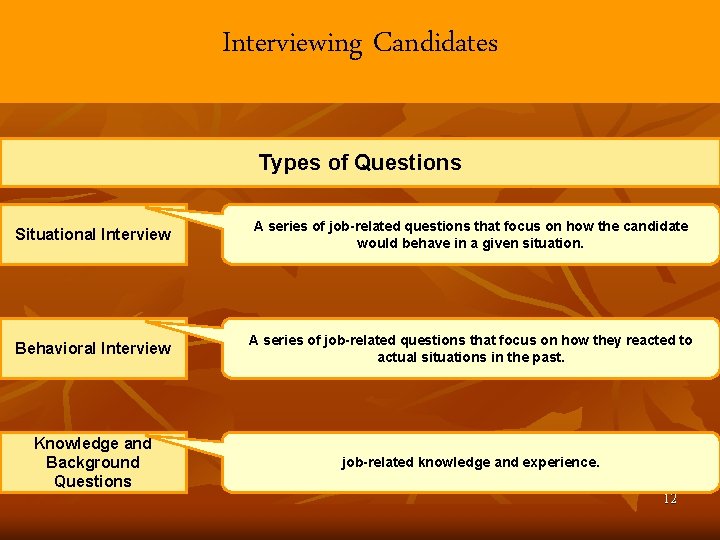 Interviewing Candidates

Types of Questions

Situational Interview

A series of job-related questions that focus on how the candidate would behave in a given situation.

Behavioral Interview

A series of job-related questions that focus on how they reacted to actual situations in the past.

Knowledge and Background Questions

job-related knowledge and experience.

12